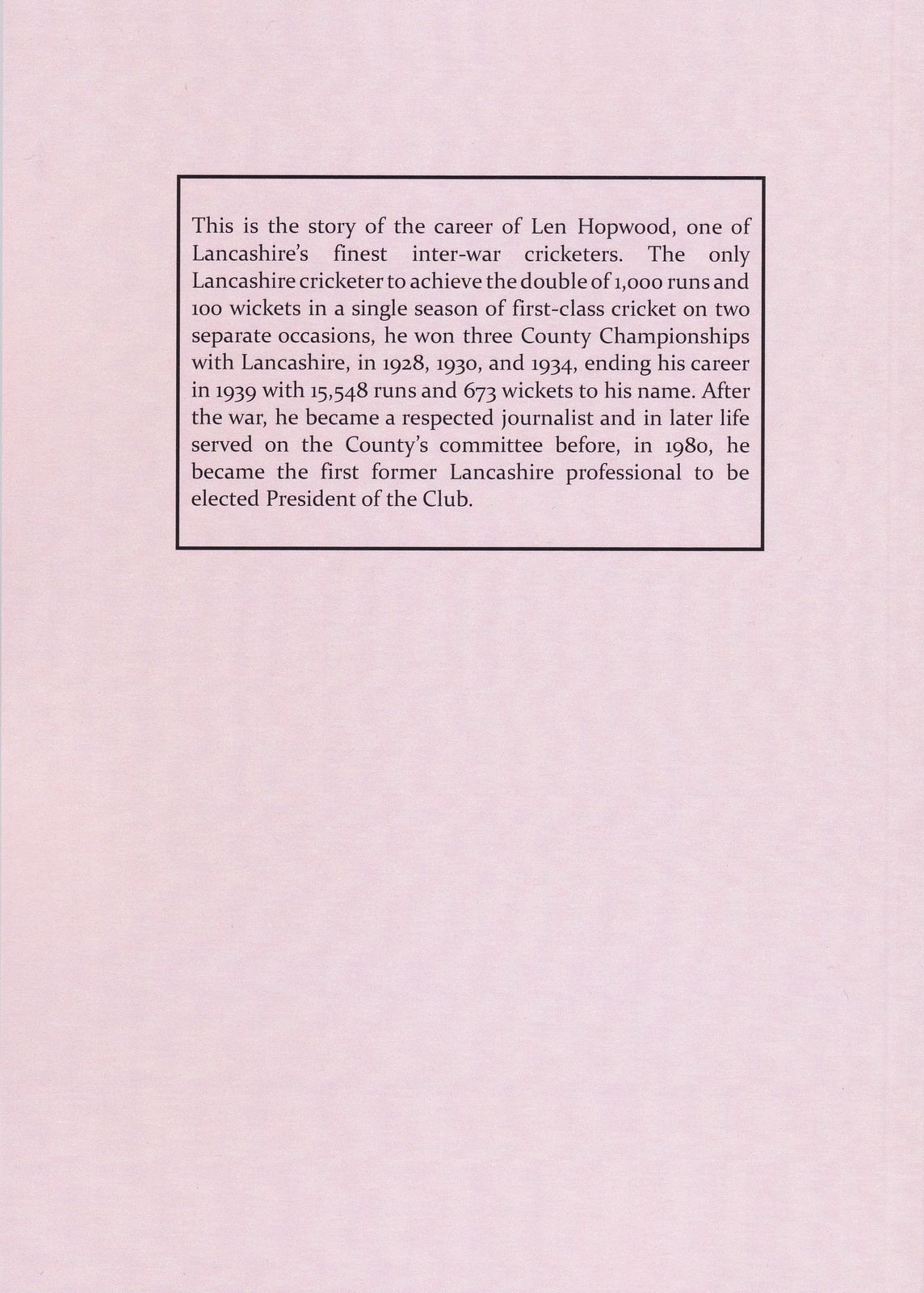 This is the story of the career of Len Hopwood, one of Lancashire's finest inter-war cricketers. The only Lancashire cricketer to achieve the double of 1,000 runs and 100 wickets in a single season of first-class cricket on two separate occasions, he won three County Championships with Lancashire, in 1928, 1930, and 1934, ending his career in 1939 with 15,548 runs and 673 wickets to his name. After the war, he became a respected journalist and in later life served on the County's committee before, in 1980, he became the first former Lancashire professional to be elected President of the Club.